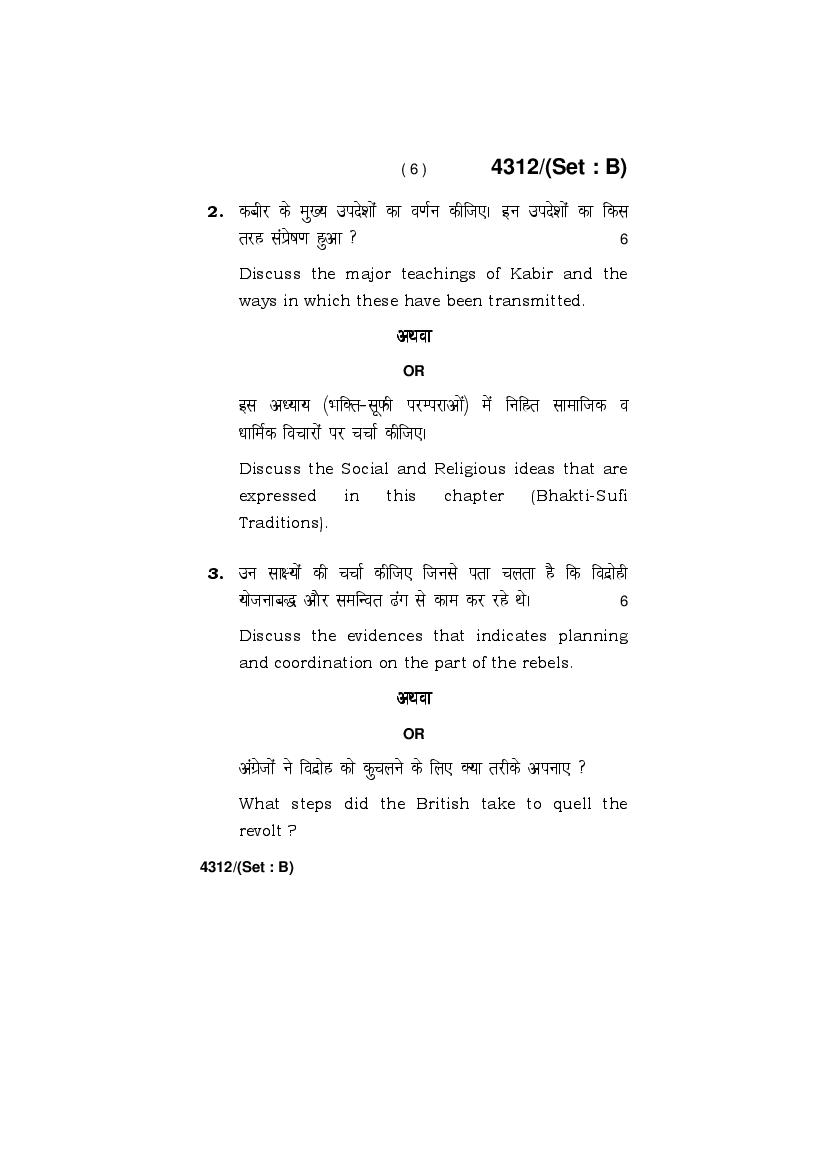 ( 6 ) 4312/(Set : B)

2. कबीर के मुख्य उपदेशों का वर्णन कीजिए। इन उपदेशों का किस तरह संप्रेषण हुआ ? 6

Discuss the major teachings of Kabir and the ways in which these have been transmitted.

अथवा

OR

इस अध्याय (भक्ति-सूफी परम्पराओं) में निहित सामाजिक व धार्मिक विचारों पर चर्चा कीजिए।

Discuss the Social and Religious ideas that are expressed in this chapter (Bhakti-Sufi Traditions).

3. उन साक्ष्यों की चर्चा कीजिए जिनसे पता चलता है कि विद्रोही योजनाबद्ध और समन्वित ढंग से काम कर रहे थे। 6

Discuss the evidences that indicates planning and coordination on the part of the rebels.

अथवा

OR

अंग्रेजों ने विद्रोह को कुचलने के लिए क्या तरीके अपनाए ?

What steps did the British take to quell the revolt ?

4312/(Set : B)